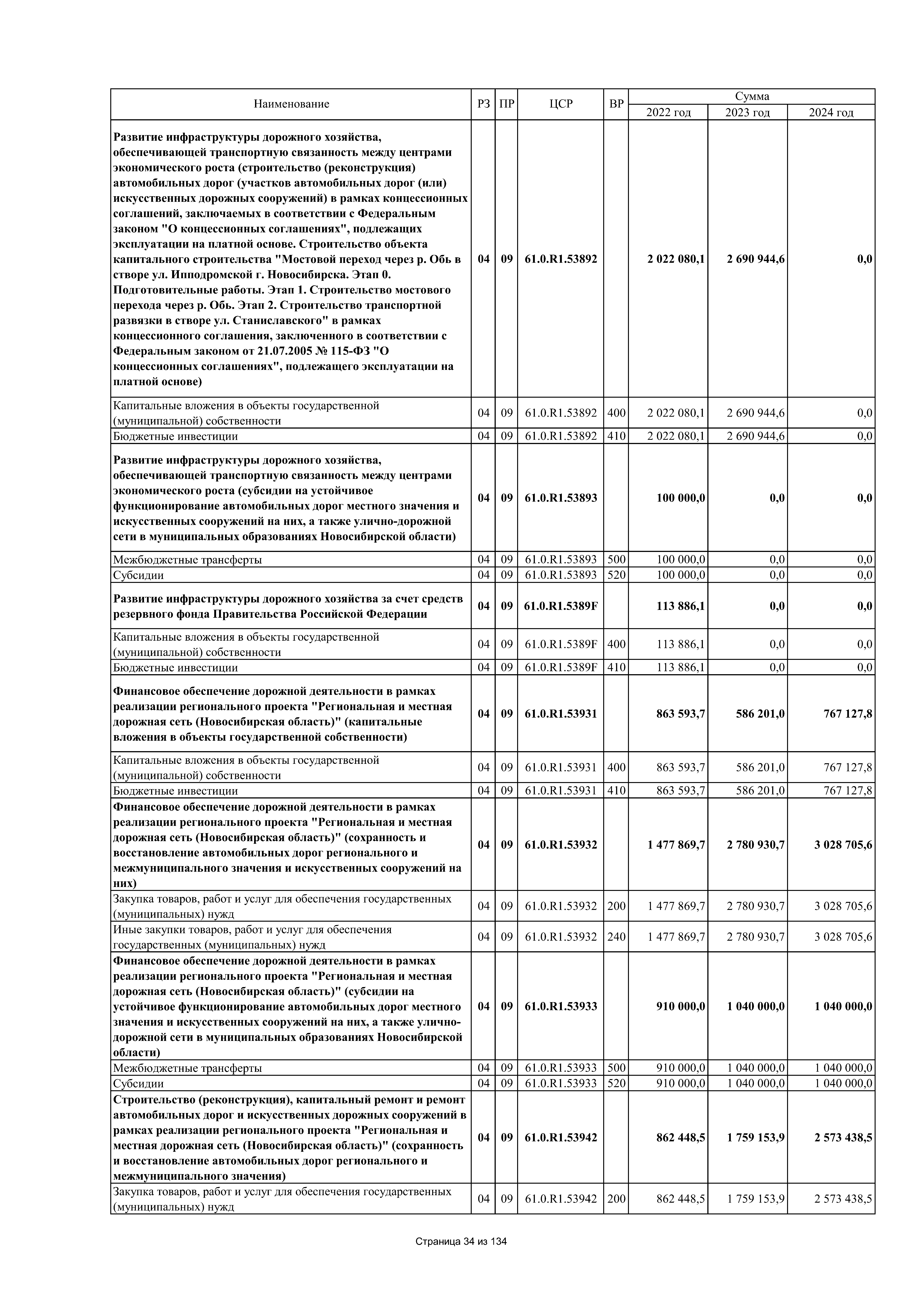 | Наименование | РЗ | ПР | ЦСР | ВР | Сумма 2022 год | Сумма 2023 год | Сумма 2024 год |
|---|---|---|---|---|---|---|---|
| Развитие инфраструктуры дорожного хозяйства, обеспечивающей транспортную связанность между центрами экономического роста (строительство (реконструкция) автомобильных дорог (участков автомобильных дорог (или) искусственных дорожных сооружений) в рамках концессионных соглашений, заключаемых в соответствии с Федеральным законом "О концессионных соглашениях", подлежащих эксплуатации на платной основе. Строительство объекта капитального строительства "Мостовой переход через р. Обь в створе ул. Ипподромской г. Новосибирска. Этап 0. Подготовительные работы. Этап 1. Строительство мостового перехода через р. Обь. Этап 2. Строительство транспортной развязки в створе ул. Станиславского" в рамках концессионного соглашения, заключенного в соответствии с Федеральным законом от 21.07.2005 № 115-ФЗ "О концессионных соглашениях", подлежащего эксплуатации на платной основе) | 04 | 09 | 61.0.R1.53892 | | 2 022 080,1 | 2 690 944,6 | 0,0 |
| Капитальные вложения в объекты государственной (муниципальной) собственности | 04 | 09 | 61.0.R1.53892 | 400 | 2 022 080,1 | 2 690 944,6 | 0,0 |
| Бюджетные инвестиции | 04 | 09 | 61.0.R1.53892 | 410 | 2 022 080,1 | 2 690 944,6 | 0,0 |
| Развитие инфраструктуры дорожного хозяйства, обеспечивающей транспортную связанность между центрами экономического роста (субсидии на устойчивое функционирование автомобильных дорог местного значения и искусственных сооружений на них, а также улично-дорожной сети в муниципальных образованиях Новосибирской области) | 04 | 09 | 61.0.R1.53893 | | 100 000,0 | 0,0 | 0,0 |
| Межбюджетные трансферты | 04 | 09 | 61.0.R1.53893 | 500 | 100 000,0 | 0,0 | 0,0 |
| Субсидии | 04 | 09 | 61.0.R1.53893 | 520 | 100 000,0 | 0,0 | 0,0 |
| Развитие инфраструктуры дорожного хозяйства за счет средств резервного фонда Правительства Российской Федерации | 04 | 09 | 61.0.R1.5389F | | 113 886,1 | 0,0 | 0,0 |
| Капитальные вложения в объекты государственной (муниципальной) собственности | 04 | 09 | 61.0.R1.5389F | 400 | 113 886,1 | 0,0 | 0,0 |
| Бюджетные инвестиции | 04 | 09 | 61.0.R1.5389F | 410 | 113 886,1 | 0,0 | 0,0 |
| Финансовое обеспечение дорожной деятельности в рамках реализации регионального проекта "Региональная и местная дорожная сеть (Новосибирская область)" (капитальные вложения в объекты государственной собственности) | 04 | 09 | 61.0.R1.53931 | | 863 593,7 | 586 201,0 | 767 127,8 |
| Капитальные вложения в объекты государственной (муниципальной) собственности | 04 | 09 | 61.0.R1.53931 | 400 | 863 593,7 | 586 201,0 | 767 127,8 |
| Бюджетные инвестиции | 04 | 09 | 61.0.R1.53931 | 410 | 863 593,7 | 586 201,0 | 767 127,8 |
| Финансовое обеспечение дорожной деятельности в рамках реализации регионального проекта "Региональная и местная дорожная сеть (Новосибирская область)" (сохранность и восстановление автомобильных дорог регионального и межмуниципального значения и искусственных сооружений на них) | 04 | 09 | 61.0.R1.53932 | | 1 477 869,7 | 2 780 930,7 | 3 028 705,6 |
| Закупка товаров, работ и услуг для обеспечения государственных (муниципальных) нужд | 04 | 09 | 61.0.R1.53932 | 200 | 1 477 869,7 | 2 780 930,7 | 3 028 705,6 |
| Иные закупки товаров, работ и услуг для обеспечения государственных (муниципальных) нужд | 04 | 09 | 61.0.R1.53932 | 240 | 1 477 869,7 | 2 780 930,7 | 3 028 705,6 |
| Финансовое обеспечение дорожной деятельности в рамках реализации регионального проекта "Региональная и местная дорожная сеть (Новосибирская область)" (субсидии на устойчивое функционирование автомобильных дорог местного значения и искусственных сооружений на них, а также улично-дорожной сети в муниципальных образованиях Новосибирской области) | 04 | 09 | 61.0.R1.53933 | | 910 000,0 | 1 040 000,0 | 1 040 000,0 |
| Межбюджетные трансферты | 04 | 09 | 61.0.R1.53933 | 500 | 910 000,0 | 1 040 000,0 | 1 040 000,0 |
| Субсидии | 04 | 09 | 61.0.R1.53933 | 520 | 910 000,0 | 1 040 000,0 | 1 040 000,0 |
| Строительство (реконструкция), капитальный ремонт и ремонт автомобильных дорог и искусственных дорожных сооружений в рамках реализации регионального проекта "Региональная и местная дорожная сеть (Новосибирская область)" (сохранность и восстановление автомобильных дорог регионального и межмуниципального значения) | 04 | 09 | 61.0.R1.53942 | | 862 448,5 | 1 759 153,9 | 2 573 438,5 |
| Закупка товаров, работ и услуг для обеспечения государственных (муниципальных) нужд | 04 | 09 | 61.0.R1.53942 | 200 | 862 448,5 | 1 759 153,9 | 2 573 438,5 |

Страница 34 из 134